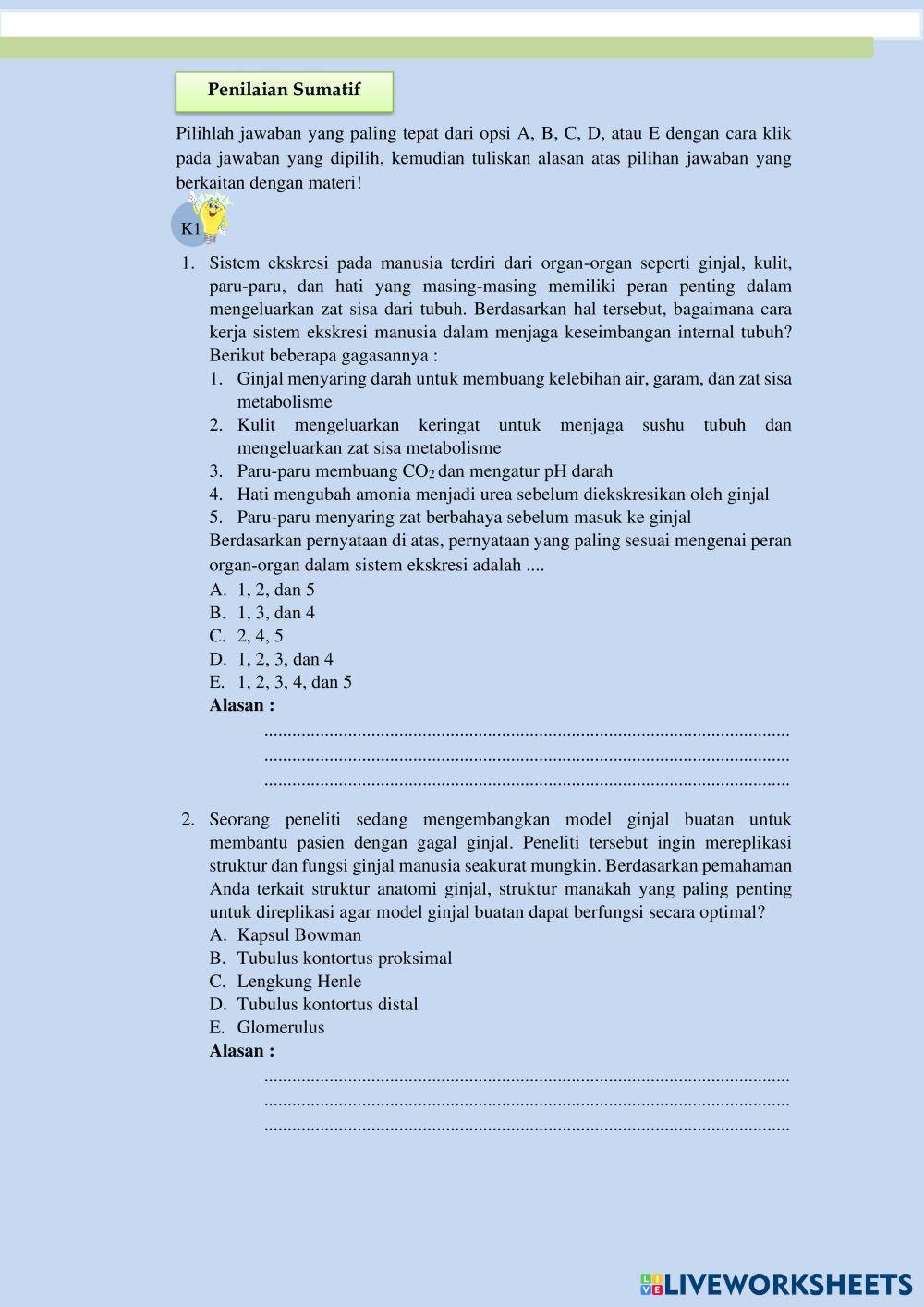 Penilaian Sumatif

Pilihlah jawaban yang paling tepat dari opsi A, B, C, D, atau E dengan cara klik pada jawaban yang dipilih, kemudian tuliskan alasan atas pilihan jawaban yang berkaitan dengan materi!

K1

1. Sistem ekskresi pada manusia terdiri dari organ-organ seperti ginjal, kulit, paru-paru, dan hati yang masing-masing memiliki peran penting dalam mengeluarkan zat sisa dari tubuh. Berdasarkan hal tersebut, bagaimana cara kerja sistem ekskresi manusia dalam menjaga keseimbangan internal tubuh? Berikut beberapa gagasannya :
1. Ginjal menyaring darah untuk membuang kelebihan air, garam, dan zat sisa metabolisme
2. Kulit mengeluarkan keringat untuk menjaga sushu tubuh dan mengeluarkan zat sisa metabolisme
3. Paru-paru membuang $CO_2$ dan mengatur pH darah
4. Hati mengubah amonia menjadi urea sebelum diekskresikan oleh ginjal
5. Paru-paru menyaring zat berbahaya sebelum masuk ke ginjal
Berdasarkan pernyataan di atas, pernyataan yang paling sesuai mengenai peran organ-organ dalam sistem ekskresi adalah ....
A. 1, 2, dan 5
B. 1, 3, dan 4
C. 2, 4, 5
D. 1, 2, 3, dan 4
E. 1, 2, 3, 4, dan 5
Alasan :
...............................................................................................................
...............................................................................................................
...............................................................................................................

2. Seorang peneliti sedang mengembangkan model ginjal buatan untuk membantu pasien dengan gagal ginjal. Peneliti tersebut ingin mereplikasi struktur dan fungsi ginjal manusia seakurat mungkin. Berdasarkan pemahaman Anda terkait struktur anatomi ginjal, struktur manakah yang paling penting untuk direplikasi agar model ginjal buatan dapat berfungsi secara optimal?
A. Kapsul Bowman
B. Tubulus kontortus proksimal
C. Lengkung Henle
D. Tubulus kontortus distal
E. Glomerulus
Alasan :
...............................................................................................................
...............................................................................................................
...............................................................................................................

LIVEWORKSHEETS